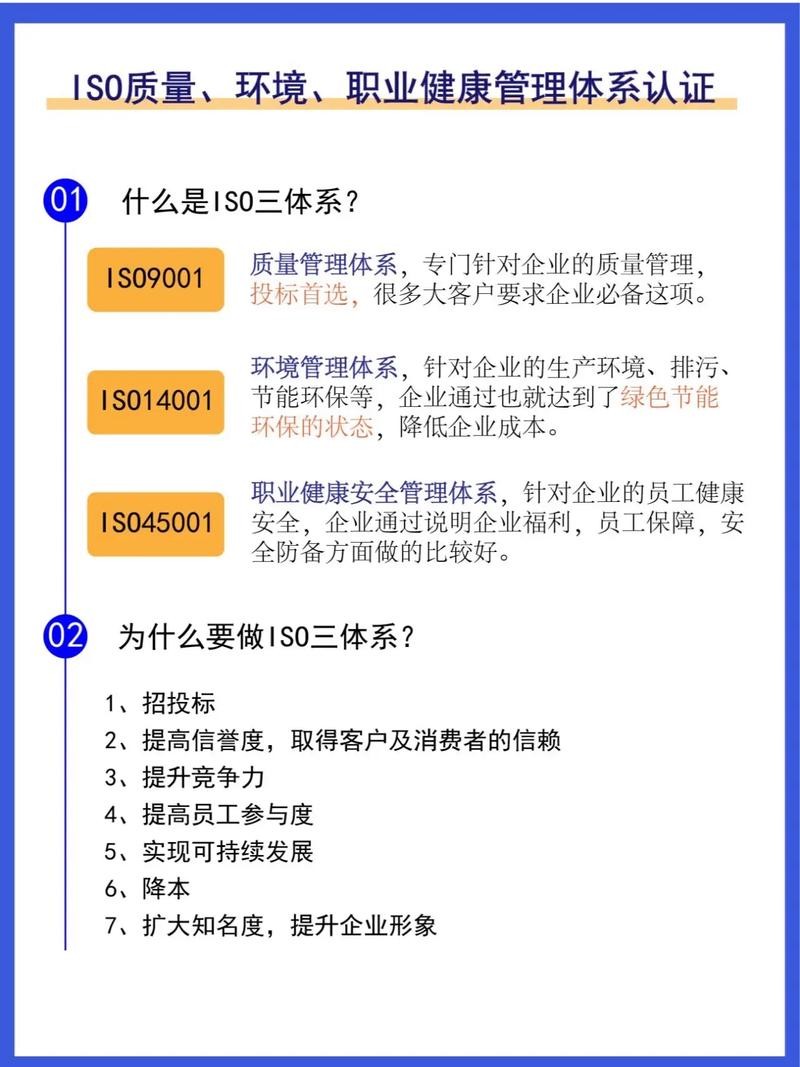 ISO质量、环境、职业健康管理体系认证

01 什么是ISO三体系?

ISO9001

质量管理体系，专门针对企业的质量管理，投标首选，很多大客户要求企业必备这项。

ISO14001

环境管理体系，针对企业的生产环境、排污、节能环保等，企业通过也就达到了绿色节能环保的状态，降低企业成本。

ISO45001

职业健康安全管理体系，针对企业的员工健康安全，企业通过说明企业福利，员工保障，安全防备方面做的比较好。

02 为什么要做ISO三体系?

1、招投标
2、提高信誉度，取得客户及消费者的信赖
3、提升竞争力
4、提高员工参与度
5、实现可持续发展
6、降本
7、扩大知名度，提升企业形象